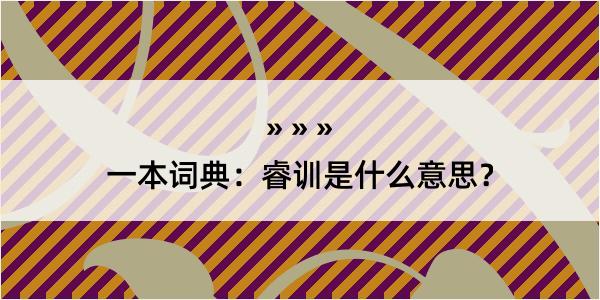 » » »

一本词典：睿训是什么意思？